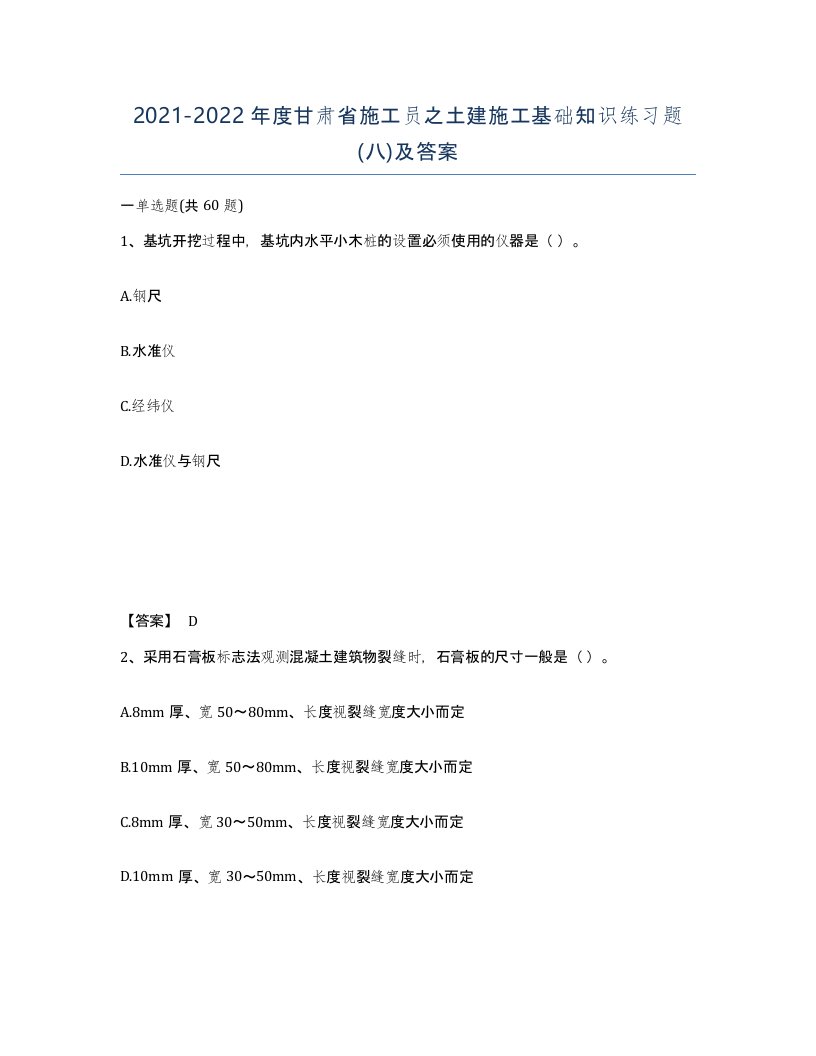 2021-2022年度甘肃省施工员之土建施工基础知识练习题(八)及答案

一单选题(共60题)

1、基坑开挖过程中，基坑内水平小木桩的设置必须使用的仪器是（ ）。

A.钢尺

B.水准仪

C.经纬仪

D.水准仪与钢尺

【答案】 D

2、采用石膏板标志法观测混凝土建筑物裂缝时，石膏板的尺寸一般是（ ）。

A.8mm厚、宽50～80mm、长度视裂缝宽度大小而定

B.10mm厚、宽50～80mm、长度视裂缝宽度大小而定

C.8mm厚、宽30～50mm、长度视裂缝宽度大小而定

D.10mm厚、宽30～50mm、长度视裂缝宽度大小而定